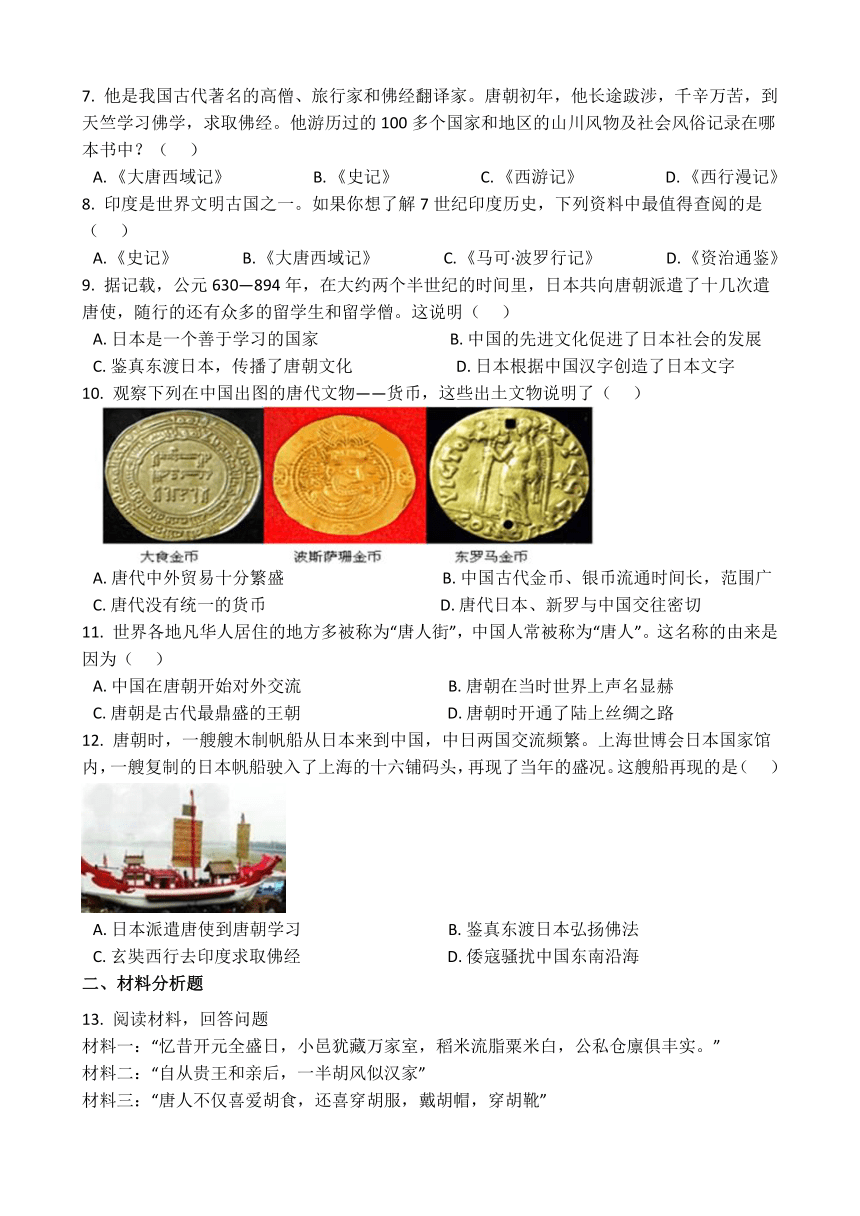 7. 他是我国古代著名的高僧、旅行家和佛经翻译家。唐朝初年，他长途跋涉，千辛万苦，到天竺学习佛学，求取佛经。他游历过的 100 多个国家和地区的山川风物及社会风俗记录在哪本书中？（　）

A.《大唐西域记》　B.《史记》　C.《西游记》　D.《西行漫记》

8. 印度是世界文明古国之一。如果你想了解 7 世纪印度历史，下列资料中最值得查阅的是（　）

A.《史记》　B.《大唐西域记》　C.《马可·波罗行记》　D.《资治通鉴》

9. 据记载，公元 630—894 年，在大约两个半世纪的时间里，日本共向唐朝派遣了十几次遣唐使，随行的还有众多的留学生和留学僧。这说明（　）

A. 日本是一个善于学习的国家　B. 中国的先进文化促进了日本社会的发展
C. 鉴真东渡日本，传播了唐朝文化　D. 日本根据中国汉字创造了日本文字

10. 观察下列在中国出图的唐代文物——货币，这些出土文物说明了（　）

大食金币　波斯萨珊金币　东罗马金币

A. 唐代中外贸易十分繁盛　B. 中国古代金币、银币流通时间长，范围广
C. 唐代没有统一的货币　D. 唐代日本、新罗与中国交往密切

11. 世界各地凡华人居住的地方多被称为“唐人街”，中国人常被称为“唐人”。这名称的由来是因为（　）

A. 中国在唐朝开始对外交流　B. 唐朝在当时世界上声名显赫
C. 唐朝是古代最鼎盛的王朝　D. 唐朝时开通了陆上丝绸之路

12. 唐朝时，一艘艘木制帆船从日本来到中国，中日两国交流频繁。上海世博会日本国家馆内，一艘复制的日本帆船驶入了上海的十六铺码头，再现了当年的盛况。这艘船再现的是（　）

A. 日本派遣唐使到唐朝学习　B. 鉴真东渡日本弘扬佛法
C. 玄奘西行去印度求取佛经　D. 倭寇骚扰中国东南沿海

二、材料分析题

13. 阅读材料，回答问题

材料一：“忆昔开元全盛日，小邑犹藏万家室，稻米流脂粟米白，公私仓廪俱丰实。”

材料二：“自从贵王和亲后，一半胡风似汉家”

材料三：“唐人不仅喜爱胡食，还喜穿胡服，戴胡帽，穿胡靴”